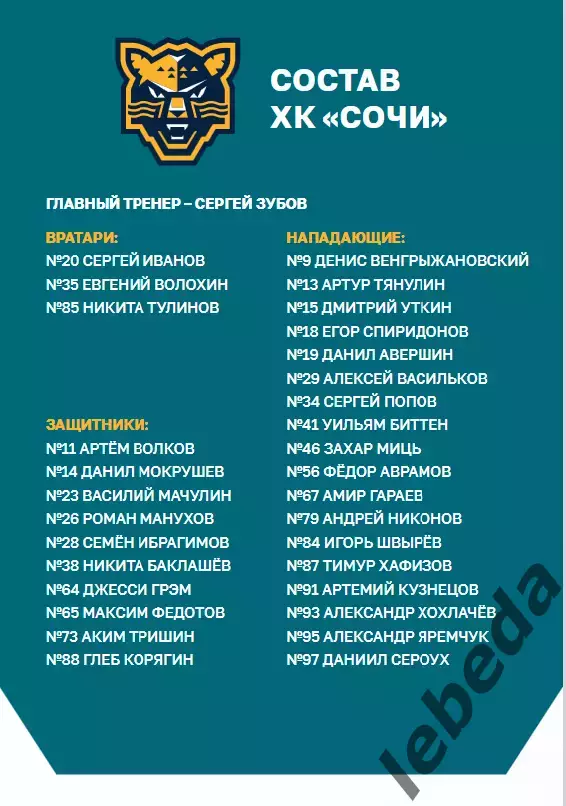 СОСТАВ
ХК «СОЧИ»

ГЛАВНЫЙ ТРЕНЕР – СЕРГЕЙ ЗУБОВ

ВРАТАРИ:
№20 СЕРГЕЙ ИВАНОВ
№35 ЕВГЕНИЙ ВОЛОХИН
№85 НИКИТА ТУЛИНОВ

ЗАЩИТНИКИ:
№11 АРТЁМ ВОЛКОВ
№14 ДАНИЛ МОКРУШЕВ
№23 ВАСИЛИЙ МАЧУЛИН
№26 РОМАН МАНУХОВ
№28 СЕМЁН ИБРАГИМОВ
№38 НИКИТА БАКЛАШЁВ
№64 ДЖЕССИ ГРЭМ
№65 МАКСИМ ФЕДОТОВ
№73 АКИМ ТРИШИН
№88 ГЛЕБ КОРЯГИН

НАПАДАЮЩИЕ:
№9 ДЕНИС ВЕНГРЫЖАНОВСКИЙ
№13 АРТУР ТЯНУЛИН
№15 ДМИТРИЙ УТКИН
№18 ЕГОР СПИРИДОНОВ
№19 ДАНИЛ АВЕРШИН
№29 АЛЕКСЕЙ ВАСИЛЬКОВ
№34 СЕРГЕЙ ПОПОВ
№41 УИЛЬЯМ БИТТЕН
№46 ЗАХАР МИЦЬ
№56 ФЁДОР АВРАМОВ
№67 АМИР ГАРАЕВ
№79 АНДРЕЙ НИКОНОВ
№84 ИГОРЬ ШВЫРЁВ
№87 ТИМУР ХАФИЗОВ
№91 АРТЕМИЙ КУЗНЕЦОВ
№93 АЛЕКСАНДР ХОХЛАЧЁВ
№95 АЛЕКСАНДР ЯРЕМЧУК
№97 ДАНИИЛ СЕРОУХ

lebeda